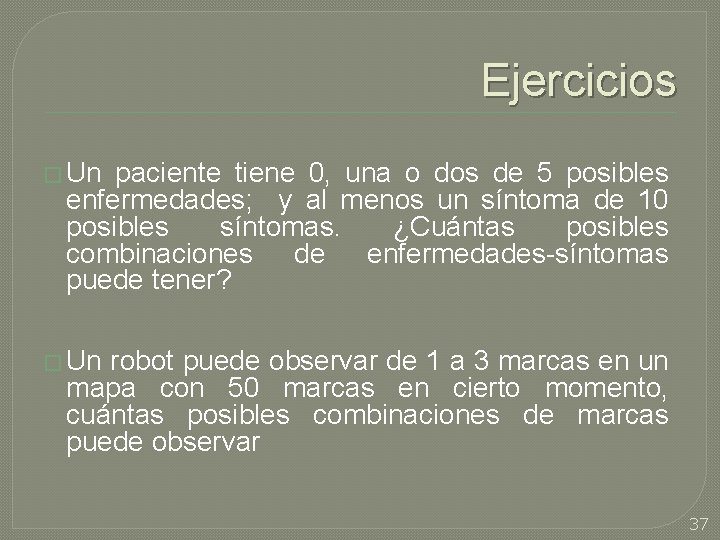 Ejercicios

Un paciente tiene 0, una o dos de 5 posibles enfermedades; y al menos un síntoma de 10 posibles síntomas. ¿Cuántas posibles combinaciones de enfermedades-síntomas puede tener?

Un robot puede observar de 1 a 3 marcas en un mapa con 50 marcas en cierto momento, cuántas posibles combinaciones de marcas puede observar

37